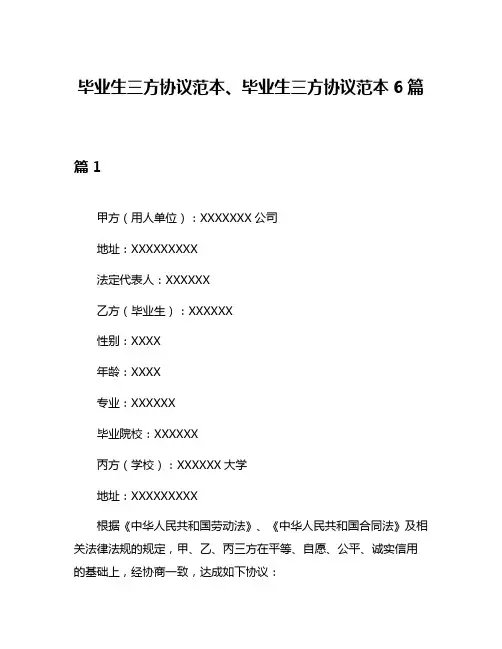 毕业生三方协议范本、毕业生三方协议范本 6 篇

篇 1

甲方（用人单位）：XXXXXXX 公司

地址：XXXXXXXXX

法定代表人：XXXXXX

乙方（毕业生）：XXXXXX

性别：XXXX

年龄：XXXX

专业：XXXXXX

毕业院校：XXXXXX

丙方（学校）：XXXXXX 大学

地址：XXXXXXXXX

根据《中华人民共和国劳动法》、《中华人民共和国合同法》及相关法律法规的规定，甲、乙、丙三方在平等、自愿、公平、诚实信用的基础上，经协商一致，达成如下协议：